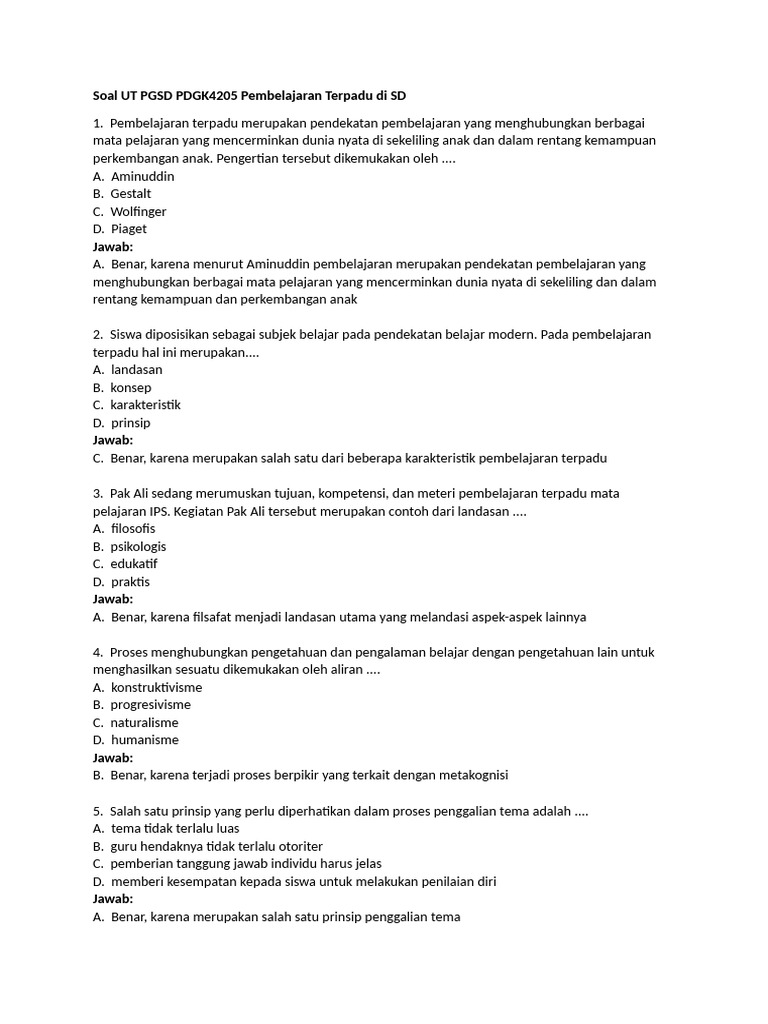 Soal UT PGSD PDGK4205 Pembelajaran Terpadu di SD

1. Pembelajaran terpadu merupakan pendekatan pembelajaran yang menghubungkan berbagai mata pelajaran yang mencerminkan dunia nyata di sekeliling anak dan dalam rentang kemampuan perkembangan anak. Pengertian tersebut dikemukakan oleh ....
A. Aminuddin
B. Gestalt
C. Wolfinger
D. Piaget
Jawab:
A. Benar, karena menurut Aminuddin pembelajaran merupakan pendekatan pembelajaran yang menghubungkan berbagai mata pelajaran yang mencerminkan dunia nyata di sekeliling dan dalam rentang kemampuan dan perkembangan anak

2. Siswa diposisikan sebagai subjek belajar pada pendekatan belajar modern. Pada pembelajaran terpadu hal ini merupakan....
A. landasan
B. konsep
C. karakteristik
D. prinsip
Jawab:
C. Benar, karena merupakan salah satu dari beberapa karakteristik pembelajaran terpadu

3. Pak Ali sedang merumuskan tujuan, kompetensi, dan meteri pembelajaran terpadu mata pelajaran IPS. Kegiatan Pak Ali tersebut merupakan contoh dari landasan ....
A. filosofis
B. psikologis
C. edukatif
D. praktis
Jawab:
A. Benar, karena filsafat menjadi landasan utama yang melandasi aspek-aspek lainnya

4. Proses menghubungkan pengetahuan dan pengalaman belajar dengan pengetahuan lain untuk menghasilkan sesuatu dikemukakan oleh aliran ....
A. konstruktivisme
B. progresivisme
C. naturalisme
D. humanisme
Jawab:
B. Benar, karena terjadi proses berpikir yang terkait dengan metakognisi

5. Salah satu prinsip yang perlu diperhatikan dalam proses penggalian tema adalah ....
A. tema tidak terlalu luas
B. guru hendaknya tidak terlalu otoriter
C. pemberian tanggung jawab individu harus jelas
D. memberi kesempatan kepada siswa untuk melakukan penilaian diri
Jawab:
A. Benar, karena merupakan salah satu prinsip penggalian tema